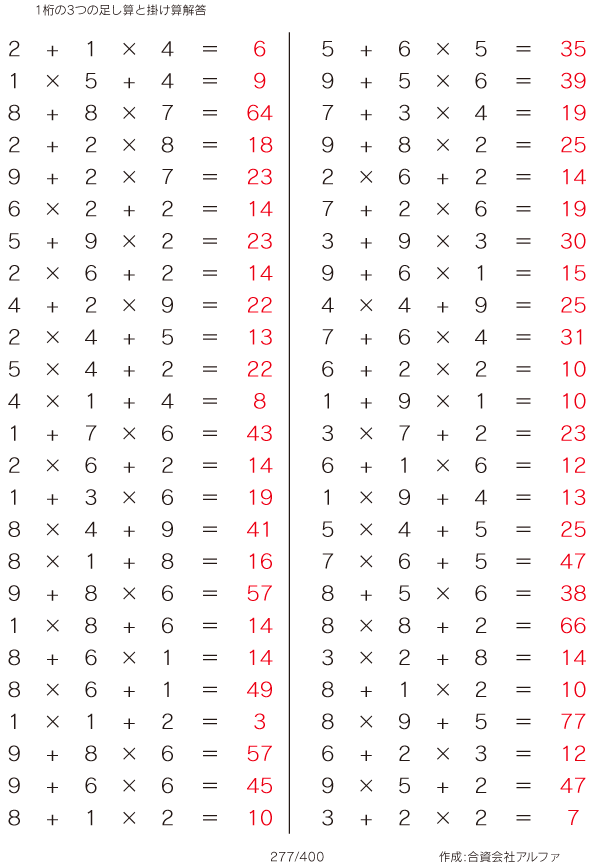 1桁の3つの足し算と掛け算解答

$2 + 1 \times 4 = 6$
$1 \times 5 + 4 = 9$
$8 + 8 \times 7 = 64$
$2 + 2 \times 8 = 18$
$9 + 2 \times 7 = 23$
$6 \times 2 + 2 = 14$
$5 + 9 \times 2 = 23$
$2 \times 6 + 2 = 14$
$4 + 2 \times 9 = 22$
$2 \times 4 + 5 = 13$
$5 \times 4 + 2 = 22$
$4 \times 1 + 4 = 8$
$1 + 7 \times 6 = 43$
$2 \times 6 + 2 = 14$
$1 + 3 \times 6 = 19$
$8 \times 4 + 9 = 41$
$8 \times 1 + 8 = 16$
$9 + 8 \times 6 = 57$
$1 \times 8 + 6 = 14$
$8 + 6 \times 1 = 14$
$8 \times 6 + 1 = 49$
$1 \times 1 + 2 = 3$
$9 + 8 \times 6 = 57$
$9 + 6 \times 6 = 45$
$8 + 1 \times 2 = 10$

$5 + 6 \times 5 = 35$
$9 + 5 \times 6 = 39$
$7 + 3 \times 4 = 19$
$9 + 8 \times 2 = 25$
$2 \times 6 + 2 = 14$
$7 + 2 \times 6 = 19$
$3 + 9 \times 3 = 30$
$9 + 6 \times 1 = 15$
$4 \times 4 + 9 = 25$
$7 + 6 \times 4 = 31$
$6 + 2 \times 2 = 10$
$1 + 9 \times 1 = 10$
$3 \times 7 + 2 = 23$
$6 + 1 \times 6 = 12$
$1 \times 9 + 4 = 13$
$5 \times 4 + 5 = 25$
$7 \times 6 + 5 = 47$
$8 + 5 \times 6 = 38$
$8 \times 8 + 2 = 66$
$3 \times 2 + 8 = 14$
$8 + 1 \times 2 = 10$
$8 \times 9 + 5 = 77$
$6 + 2 \times 3 = 12$
$9 \times 5 + 2 = 47$
$3 + 2 \times 2 = 7$

277/400

作成:合資会社アルファ